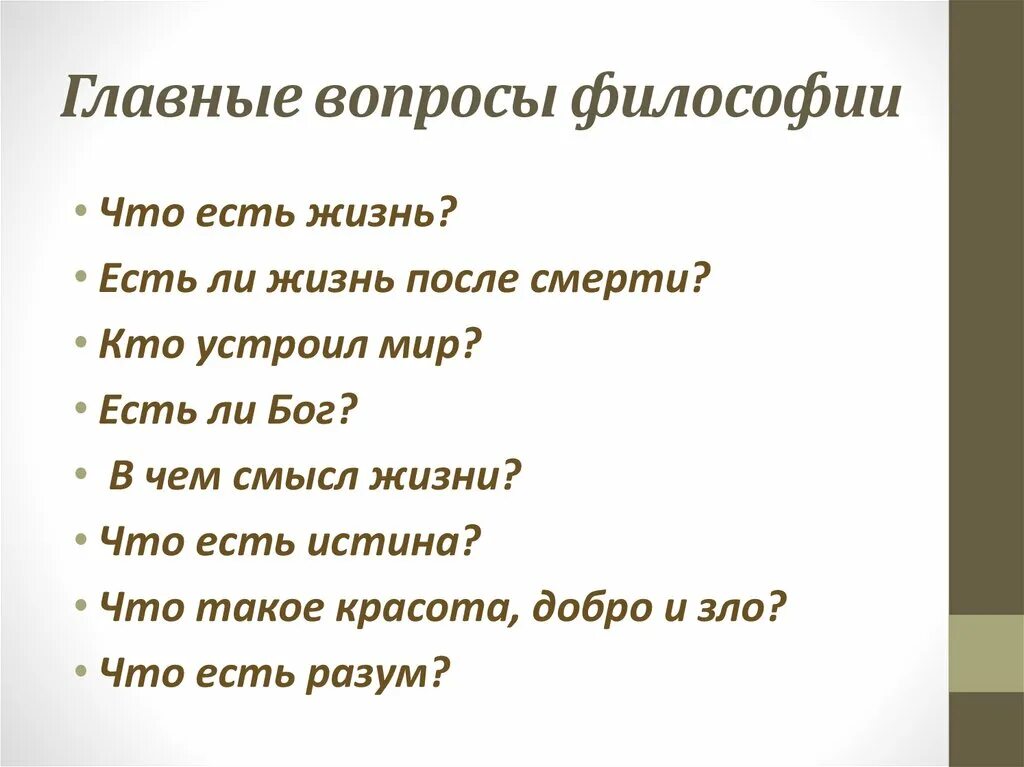 Главные вопросы философии

• Что есть жизнь?
• Есть ли жизнь после смерти?
• Кто устроил мир?
• Есть ли Бог?
• В чем смысл жизни?
• Что есть истина?
• Что такое красота, добро и зло?
• Что есть разум?